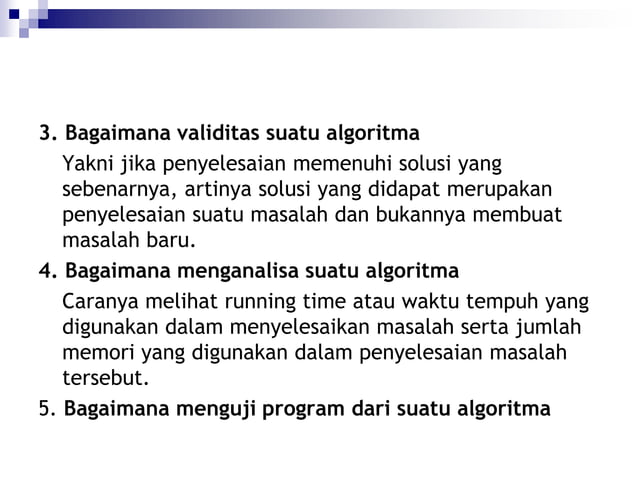 3. Bagaimana validitas suatu algoritma

Yakni jika penyelesaian memenuhi solusi yang sebenarnya, artinya solusi yang didapat merupakan penyelesaian suatu masalah dan bukannya membuat masalah baru.

4. Bagaimana menganalisa suatu algoritma

Caranya melihat running time atau waktu tempuh yang digunakan dalam menyelesaikan masalah serta jumlah memori yang digunakan dalam penyelesaian masalah tersebut.

5. Bagaimana menguji program dari suatu algoritma